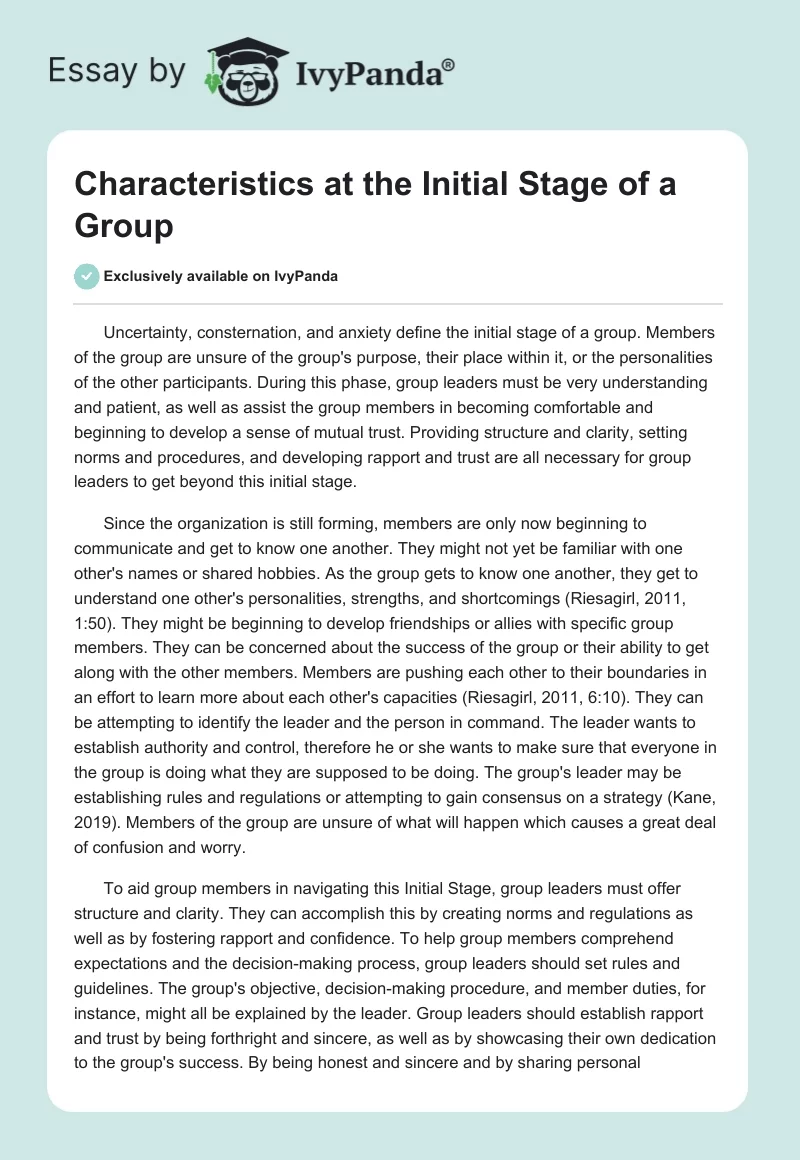 Essay by IvyPanda®

Characteristics at the Initial Stage of a Group

Exclusively available on IvyPanda

Uncertainty, consternation, and anxiety define the initial stage of a group. Members of the group are unsure of the group's purpose, their place within it, or the personalities of the other participants. During this phase, group leaders must be very understanding and patient, as well as assist the group members in becoming comfortable and beginning to develop a sense of mutual trust. Providing structure and clarity, setting norms and procedures, and developing rapport and trust are all necessary for group leaders to get beyond this initial stage.

Since the organization is still forming, members are only now beginning to communicate and get to know one another. They might not yet be familiar with one other's names or shared hobbies. As the group gets to know one another, they get to understand one other's personalities, strengths, and shortcomings (Riesagirl, 2011, 1:50). They might be beginning to develop friendships or allies with specific group members. They can be concerned about the success of the group or their ability to get along with the other members. Members are pushing each other to their boundaries in an effort to learn more about each other's capacities (Riesagirl, 2011, 6:10). They can be attempting to identify the leader and the person in command. The leader wants to establish authority and control, therefore he or she wants to make sure that everyone in the group is doing what they are supposed to be doing. The group's leader may be establishing rules and regulations or attempting to gain consensus on a strategy (Kane, 2019). Members of the group are unsure of what will happen which causes a great deal of confusion and worry.

To aid group members in navigating this Initial Stage, group leaders must offer structure and clarity. They can accomplish this by creating norms and regulations as well as by fostering rapport and confidence. To help group members comprehend expectations and the decision-making process, group leaders should set rules and guidelines. The group's objective, decision-making procedure, and member duties, for instance, might all be explained by the leader. Group leaders should establish rapport and trust by being forthright and sincere, as well as by showcasing their own dedication to the group's success. By being honest and sincere and by sharing personal